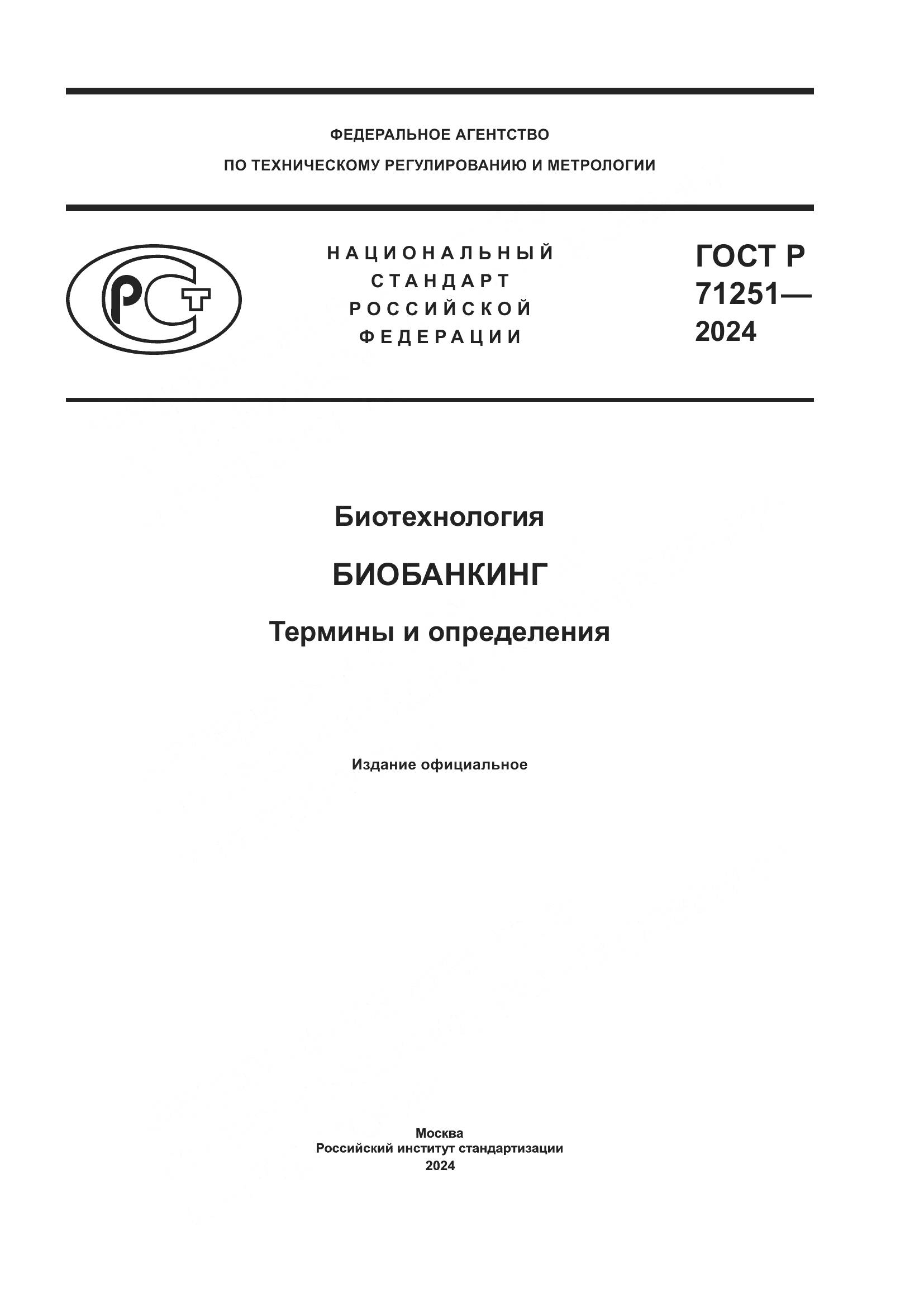 ФЕДЕРАЛЬНОЕ АГЕНТСТВО
ПО ТЕХНИЧЕСКОМУ РЕГУЛИРОВАНИЮ И МЕТРОЛОГИИ

РСТ

НАЦИОНАЛЬНЫЙ СТАНДАРТ РОССИЙСКОЙ ФЕДЕРАЦИИ

ГОСТ Р 71251— 2024

Биотехнология

БИОБАНКИНГ

Термины и определения

Издание официальное

Москва
Российский институт стандартизации
2024